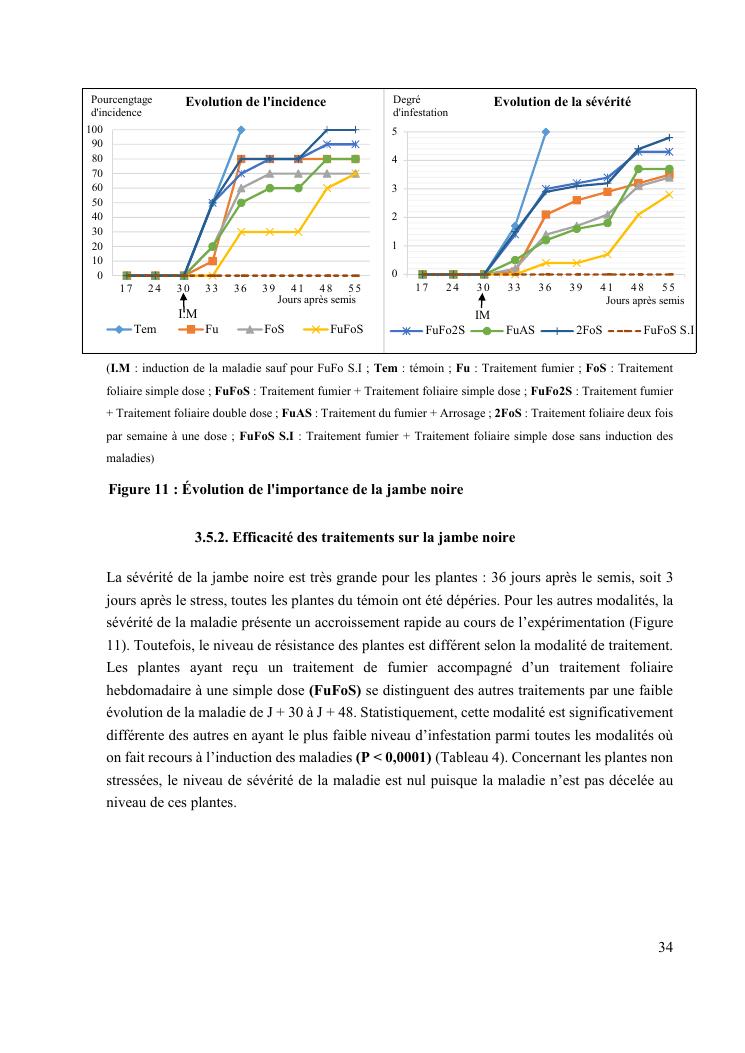 Pourcengtage d'incidence

Evolution de l'incidence

100
90
80
70
60
50
40
30
20
10
0

17 24 30 33 36 39 41 48 55

Jours après semis

I.M

Tem Fu FoS FuFoS

Degré d'infestation

Evolution de la sévérité

5
4
3
2
1
0

17 24 30 33 36 39 41 48 55

Jours après semis

IM

FuFo2S FuAS 2FoS FuFoS S.I

(**I.M** : induction de la maladie sauf pour FuFo S.I ; **Tem** : témoin ; **Fu** : Traitement fumier ; **FoS** : Traitement foliaire simple dose ; **FuFoS** : Traitement fumier + Traitement foliaire simple dose ; **FuFo2S** : Traitement fumier + Traitement foliaire double dose ; **FuAS** : Traitement du fumier + Arrosage ; **2FoS** : Traitement foliaire deux fois par semaine à une dose ; **FuFoS S.I** : Traitement fumier + Traitement foliaire simple dose sans induction des maladies)

**Figure 11 : Évolution de l'importance de la jambe noire**

**3.5.2. Efficacité des traitements sur la jambe noire**

La sévérité de la jambe noire est très grande pour les plantes : 36 jours après le semis, soit 3 jours après le stress, toutes les plantes du témoin ont été dépéries. Pour les autres modalités, la sévérité de la maladie présente un accroissement rapide au cours de l'expérimentation (Figure 11). Toutefois, le niveau de résistance des plantes est différent selon la modalité de traitement. Les plantes ayant reçu un traitement de fumier accompagné d'un traitement foliaire hebdomadaire à une simple dose **(FuFoS)** se distinguent des autres traitements par une faible évolution de la maladie de J + 30 à J + 48. Statistiquement, cette modalité est significativement différente des autres en ayant le plus faible niveau d'infestation parmi toutes les modalités où on fait recours à l'induction des maladies **(P < 0,0001)** (Tableau 4). Concernant les plantes non stressées, le niveau de sévérité de la maladie est nul puisque la maladie n'est pas décelée au niveau de ces plantes.

34